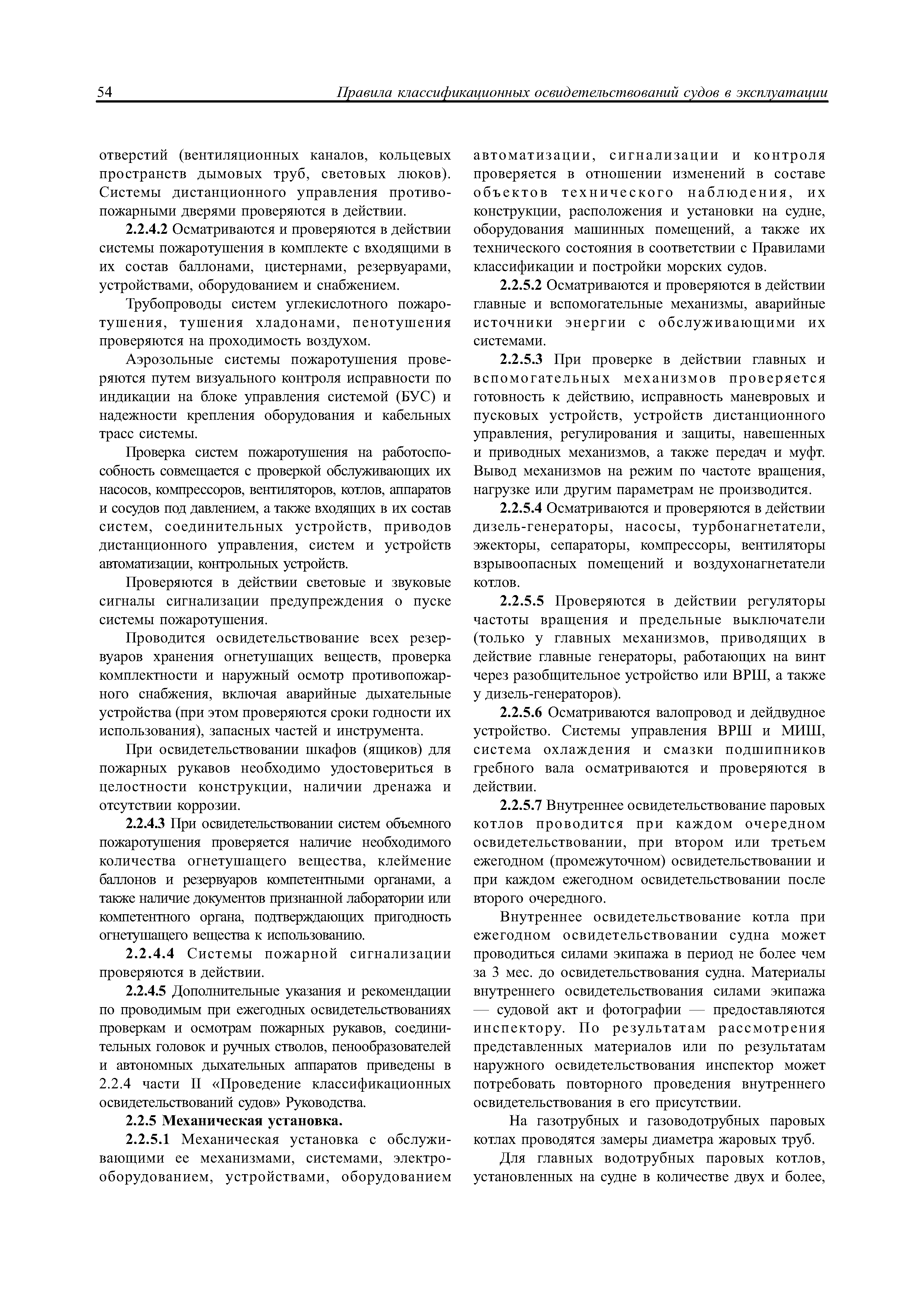 54 Правила классификационных освидетельствований судов в эксплуатации

отверстий (вентиляционных каналов, кольцевых пространств дымовых труб, световых люков). Системы дистанционного управления противопожарными дверями проверяются в действии.

2.2.4.2 Осматриваются и проверяются в действии системы пожаротушения в комплекте с входящими в их состав баллонами, цистернами, резервуарами, устройствами, оборудованием и снабжением.

Трубопроводы систем углекислотного пожаротушения, тушения хладонами, пенотушения проверяются на проходимость воздухом.

Аэрозольные системы пожаротушения проверяются путем визуального контроля исправности по индикации на блоке управления системой (БУС) и надежности крепления оборудования и кабельных трасс системы.

Проверка систем пожаротушения на работоспособность совмещается с проверкой обслуживающих их насосов, компрессоров, вентиляторов, котлов, аппаратов и сосудов под давлением, а также входящих в их состав систем, соединительных устройств, приводов дистанционного управления, систем и устройств автоматизации, контрольных устройств.

Проверяются в действии световые и звуковые сигналы сигнализации предупреждения о пуске системы пожаротушения.

Проводится освидетельствование всех резервуаров хранения огнетушащих веществ, проверка комплектности и наружный осмотр противопожарного снабжения, включая аварийные дыхательные устройства (при этом проверяются сроки годности их использования), запасных частей и инструмента.

При освидетельствовании шкафов (ящиков) для пожарных рукавов необходимо удостовериться в целостности конструкции, наличии дренажа и отсутствии коррозии.

2.2.4.3 При освидетельствовании систем объемного пожаротушения проверяется наличие необходимого количества огнетушащего вещества, клеймение баллонов и резервуаров компетентными органами, а также наличие документов признанной лаборатории или компетентного органа, подтверждающих пригодность огнетушащего вещества к использованию.

2.2.4.4 Системы пожарной сигнализации проверяются в действии.

2.2.4.5 Дополнительные указания и рекомендации по проводимым при ежегодных освидетельствованиях проверкам и осмотрам пожарных рукавов, соединительных головок и ручных стволов, пенообразователей и автономных дыхательных аппаратов приведены в 2.2.4 части II «Проведение классификационных освидетельствований судов» Руководства.

2.2.5 Механическая установка.

2.2.5.1 Механическая установка с обслуживающими ее механизмами, системами, электрооборудованием, устройствами, оборудованием автоматизации, сигнализации и контроля проверяется в отношении изменений в составе объектов технического наблюдения, их конструкции, расположения и установки на судне, оборудования машинных помещений, а также их технического состояния в соответствии с Правилами классификации и постройки морских судов.

2.2.5.2 Осматриваются и проверяются в действии главные и вспомогательные механизмы, аварийные источники энергии с обслуживающими их системами.

2.2.5.3 При проверке в действии главных и вспомогательных механизмов проверяется готовность к действию, исправность маневровых и пусковых устройств, устройств дистанционного управления, регулирования и защиты, навешенных и приводных механизмов, а также передач и муфт. Вывод механизмов на режим по частоте вращения, нагрузке или другим параметрам не производится.

2.2.5.4 Осматриваются и проверяются в действии дизель-генераторы, насосы, турбонагнетатели, эжекторы, сепараторы, компрессоры, вентиляторы взрывоопасных помещений и воздухонагнетатели котлов.

2.2.5.5 Проверяются в действии регуляторы частоты вращения и предельные выключатели (только у главных механизмов, приводящих в действие главные генераторы, работающих на винт через разобщительное устройство или ВРШ, а также у дизель-генераторов).

2.2.5.6 Осматриваются валопровод и дейдвудное устройство. Системы управления ВРШ и МИШ, система охлаждения и смазки подшипников гребного вала осматриваются и проверяются в действии.

2.2.5.7 Внутреннее освидетельствование паровых котлов проводится при каждом очередном освидетельствовании, при втором или третьем ежегодном (промежуточном) освидетельствовании и при каждом ежегодном освидетельствовании после второго очередного.

Внутреннее освидетельствование котла при ежегодном освидетельствовании судна может проводиться силами экипажа в период не более чем за 3 мес. до освидетельствования судна. Материалы внутреннего освидетельствования силами экипажа — судовой акт и фотографии — предоставляются инспектору. По результатам рассмотрения представленных материалов или по результатам наружного освидетельствования инспектор может потребовать повторного проведения внутреннего освидетельствования в его присутствии.

На газотрубных и газоводотрубных паровых котлах проводятся замеры диаметра жаровых труб.

Для главных водотрубных паровых котлов, установленных на судне в количестве двух и более,